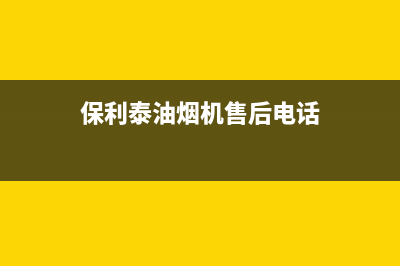 保利泰油烟机售后电话